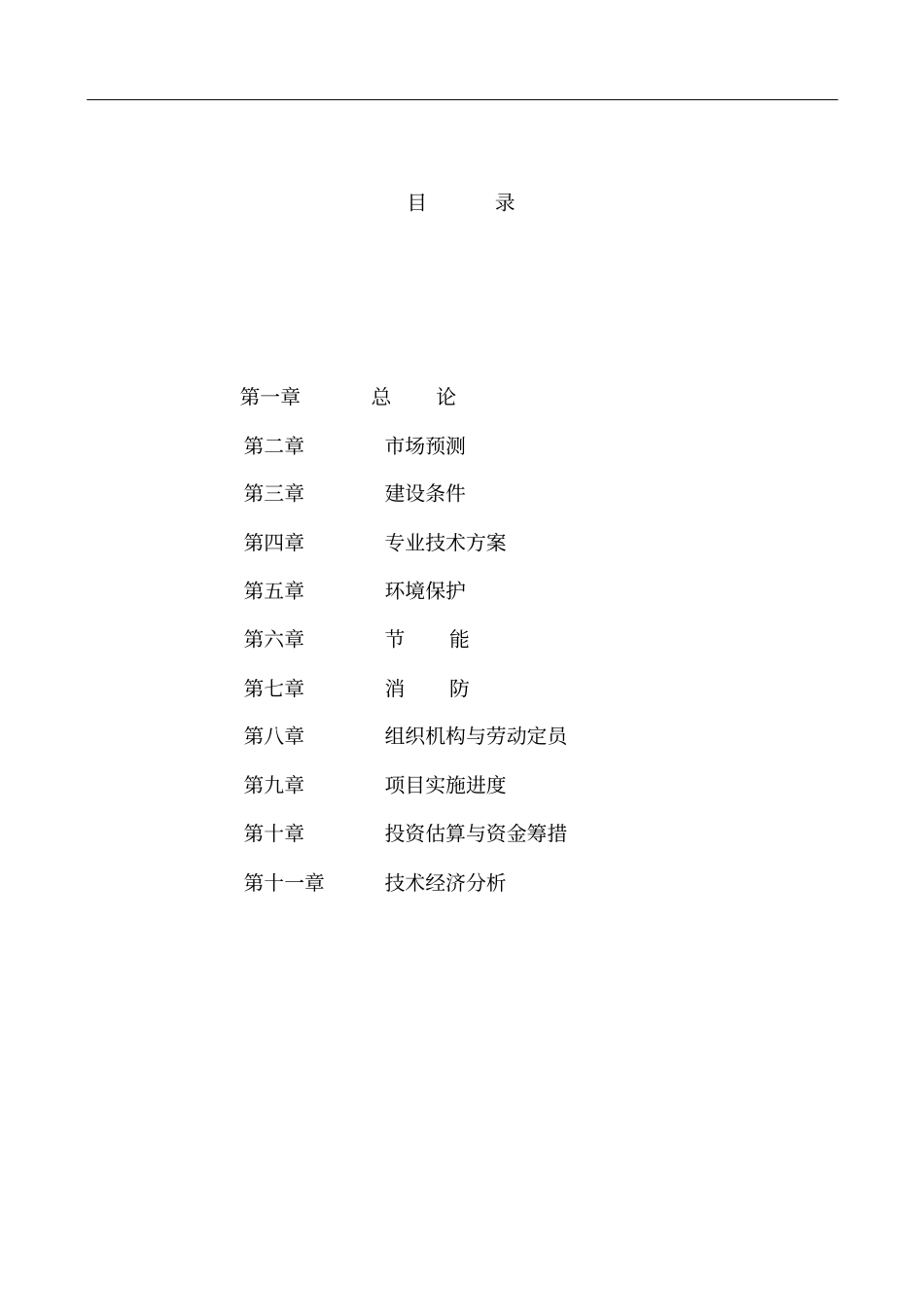 目　　录

第一章　　总　　论

第二章　　市场预测

第三章　　建设条件

第四章　　专业技术方案

第五章　　环境保护

第六章　　节　　能

第七章　　消　　防

第八章　　组织机构与劳动定员

第九章　　项目实施进度

第十章　　投资估算与资金筹措

第十一章　　技术经济分析